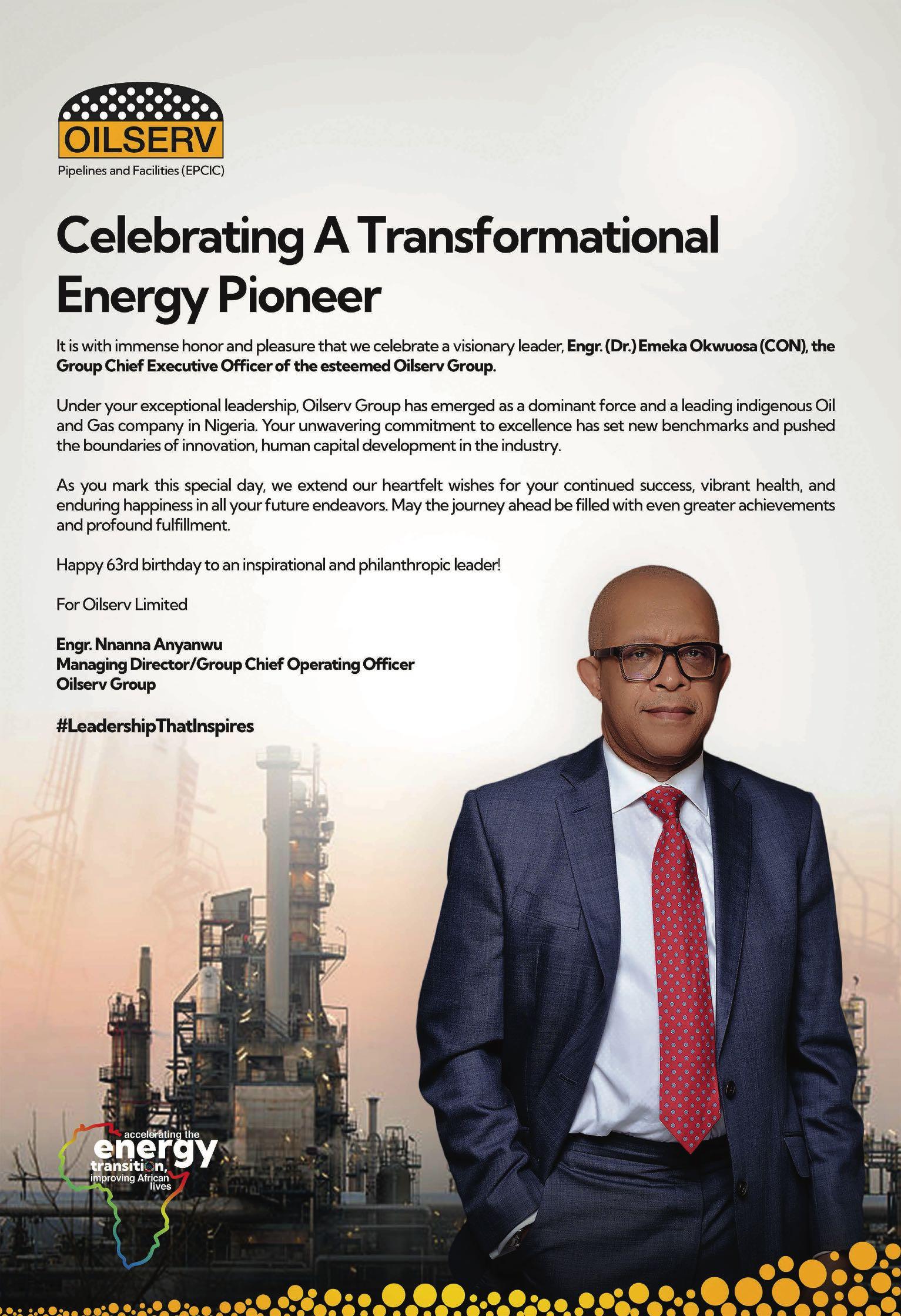 OILSERV
Pipelines and Facilities (EPCIC)

Celebrating A Transformational Energy Pioneer

It is with immense honor and pleasure that we celebrate a visionary leader, Engr. (Dr.) Emeka Okwuosa (CON), the Group Chief Executive Officer of the esteemed Oilserv Group.

Under your exceptional leadership, Oilserv Group has emerged as a dominant force and a leading indigenous Oil and Gas company in Nigeria. Your unwavering commitment to excellence has set new benchmarks and pushed the boundaries of innovation, human capital development in the industry.

As you mark this special day, we extend our heartfelt wishes for your continued success, vibrant health, and enduring happiness in all your future endeavors. May the journey ahead be filled with even greater achievements and profound fulfillment.

Happy 63rd birthday to an inspirational and philanthropic leader!

For Oilserv Limited

Engr. Nnanna Anyanwu
Managing Director/Group Chief Operating Officer
Oilserv Group

#LeadershipThatInspires

accelerating the energy transition, improving African lives